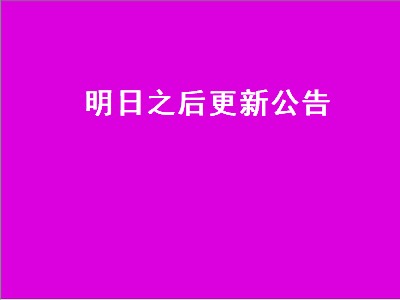 明日之后更新公告